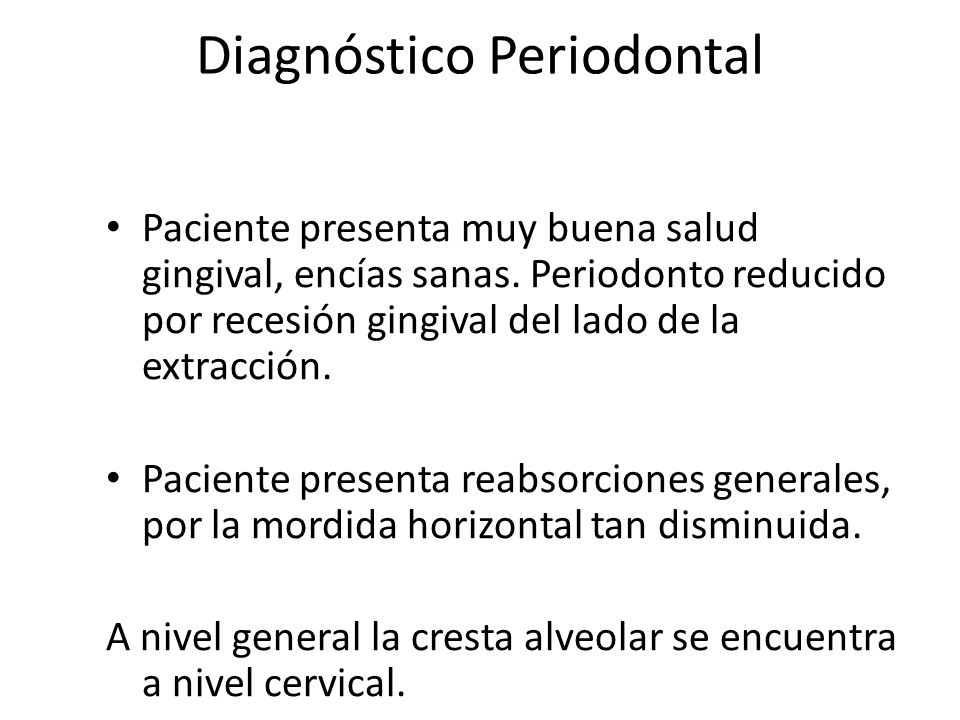 Diagnóstico Periodontal

• Paciente presenta muy buena salud gingival, encías sanas. Periodonto reducido por recesión gingival del lado de la extracción.

• Paciente presenta reabsorciones generales, por la mordida horizontal tan disminuida.

A nivel general la cresta alveolar se encuentra a nivel cervical.